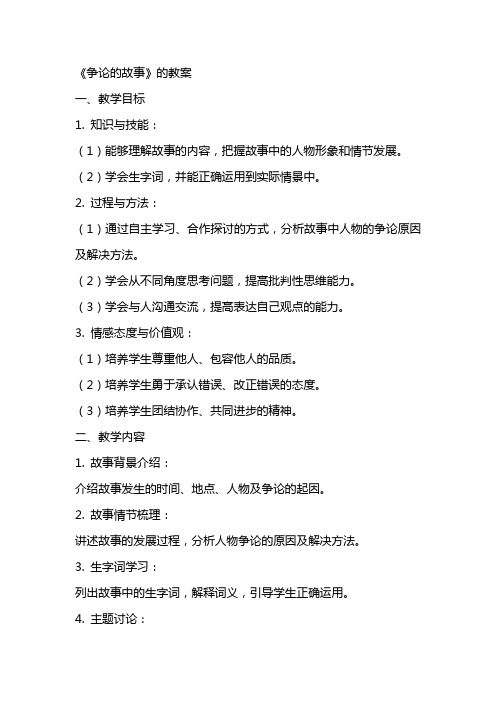 《争论的故事》的教案

一、教学目标

1. 知识与技能：

（1）能够理解故事的内容，把握故事中的人物形象和情节发展。

（2）学会生字词，并能正确运用到实际情景中。

2. 过程与方法：

（1）通过自主学习、合作探讨的方式，分析故事中人物的争论原因及解决方法。

（2）学会从不同角度思考问题，提高批判性思维能力。

（3）学会与人沟通交流，提高表达自己观点的能力。

3. 情感态度与价值观：

（1）培养学生尊重他人、包容他人的品质。

（2）培养学生勇于承认错误、改正错误的态度。

（3）培养学生团结协作、共同进步的精神。

二、教学内容

1. 故事背景介绍：

介绍故事发生的时间、地点、人物及争论的起因。

2. 故事情节梳理：

讲述故事的发展过程，分析人物争论的原因及解决方法。

3. 生字词学习：

列出故事中的生字词，解释词义，引导学生正确运用。

4. 主题讨论：